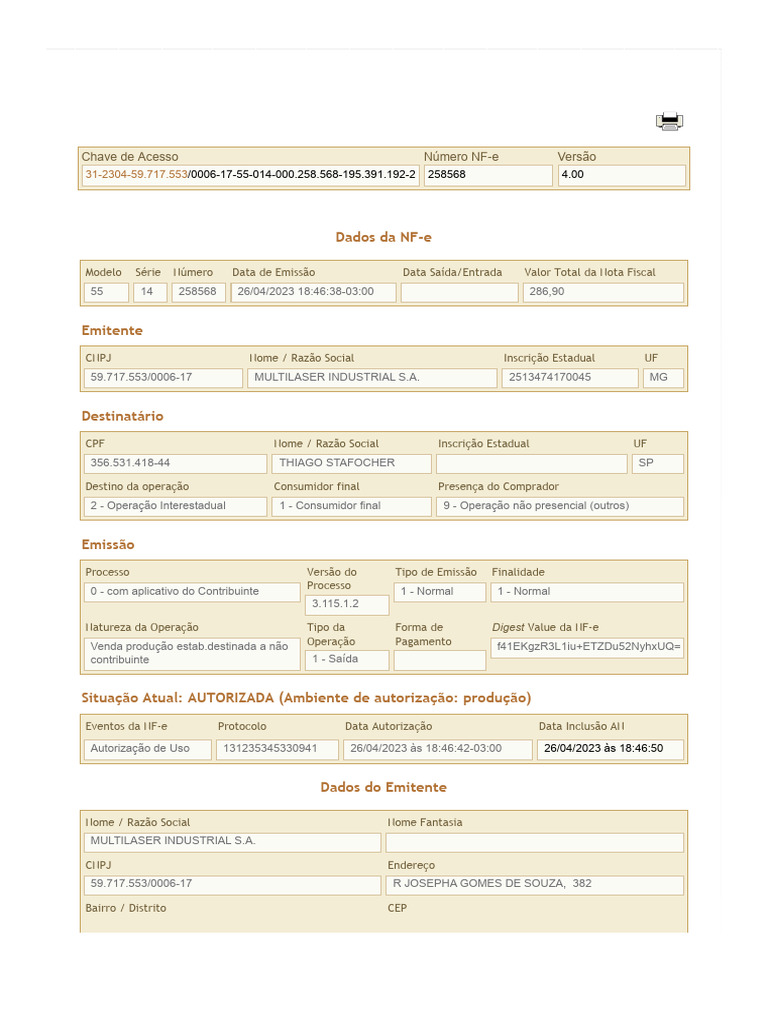 Chave de Acesso
31-2304-59.717.553/0006-17-55-014-000.258.568-195.391.192-2

Número NF-e
258568

Versão
4.00

Dados da NF-e

Modelo
55

Série
14

Número
258568

Data de Emissão
26/04/2023 18:46:38-03:00

Data Saída/Entrada

Valor Total da Nota Fiscal
286,90

Emitente

CNPJ
59.717.553/0006-17

Nome / Razão Social
MULTILASER INDUSTRIAL S.A.

Inscrição Estadual
2513474170045

UF
MG

Destinatário

CPF
356.531.418-44

Nome / Razão Social
THIAGO STAFOCHER

Inscrição Estadual

UF
SP

Destino da operação
2 - Operação Interestadual

Consumidor final
1 - Consumidor final

Presença do Comprador
9 - Operação não presencial (outros)

Emissão

Processo
0 - com aplicativo do Contribuinte

Versão do Processo
3.115.1.2

Tipo de Emissão
1 - Normal

Finalidade
1 - Normal

Natureza da Operação
Venda produção estab.destinada a não contribuinte

Tipo da Operação
1 - Saída

Forma de Pagamento

Digest Value da NF-e
f41EKgzR3L1iu+ETZDu52NyhxUQ=

Situação Atual: AUTORIZADA (Ambiente de autorização: produção)

Eventos da NF-e
Autorização de Uso

Protocolo
131235345330941

Data Autorização
26/04/2023 às 18:46:42-03:00

Data Inclusão AN
26/04/2023 às 18:46:50

Dados do Emitente

Nome / Razão Social
MULTILASER INDUSTRIAL S.A.

Nome Fantasia

CNPJ
59.717.553/0006-17

Endereço
R JOSEPHA GOMES DE SOUZA, 382

Bairro / Distrito

CEP